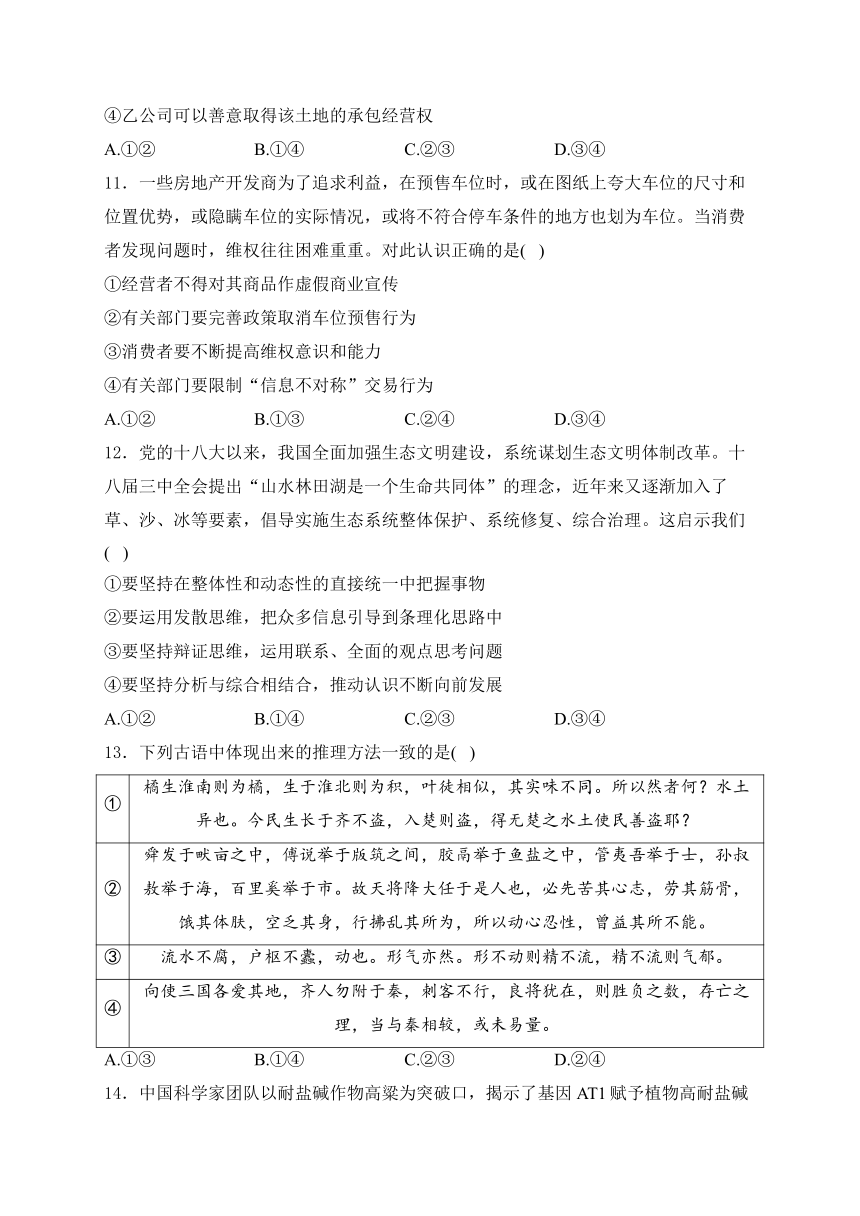 ④乙公司可以善意取得该土地的承包经营权

A.①②　　B.①④　　C.②③　　D.③④

11．一些房地产开发商为了追求利益，在预售车位时，或在图纸上夸大车位的尺寸和位置优势，或隐瞒车位的实际情况，或将不符合停车条件的地方也划为车位。当消费者发现问题时，维权往往困难重重。对此认识正确的是(　)

①经营者不得对其商品作虚假商业宣传

②有关部门要完善政策取消车位预售行为

③消费者要不断提高维权意识和能力

④有关部门要限制“信息不对称”交易行为

A.①②　　B.①③　　C.②④　　D.③④

12．党的十八大以来，我国全面加强生态文明建设，系统谋划生态文明体制改革。十八届三中全会提出“山水林田湖是一个生命共同体”的理念，近年来又逐渐加入了草、沙、冰等要素，倡导实施生态系统整体保护、系统修复、综合治理。这启示我们(　)

①要坚持在整体性和动态性的直接统一中把握事物

②要运用发散思维，把众多信息引导到条理化思路中

③要坚持辩证思维，运用联系、全面的观点思考问题

④要坚持分析与综合相结合，推动认识不断向前发展

A.①②　　B.①④　　C.②③　　D.③④

13．下列古语中体现出来的推理方法一致的是(　)

| ① | 橘生淮南则为橘，生于淮北则为枳，叶徒相似，其实味不同。所以然者何？水土异也。今民生长于齐不盗，入楚则盗，得无楚之水土使民善盗耶？ |
|---|---|
| ② | 舜发于畎亩之中，傅说举于版筑之间，胶鬲举于鱼盐之中，管夷吾举于士，孙叔敖举于海，百里奚举于市。故天将降大任于是人也，必先苦其心志，劳其筋骨，饿其体肤，空乏其身，行拂乱其所为，所以动心忍性，曾益其所不能。 |
| ③ | 流水不腐，户枢不蠹，动也。形气亦然。形不动则精不流，精不流则气郁。 |
| ④ | 向使三国各爱其地，齐人勿附于秦，刺客不行，良将犹在，则胜负之数，存亡之理，当与秦相较，或未易量。 |

A.①③　　B.①④　　C.②③　　D.②④

14．中国科学家团队以耐盐碱作物高粱为突破口，揭示了基因 AT1 赋予植物高耐盐碱